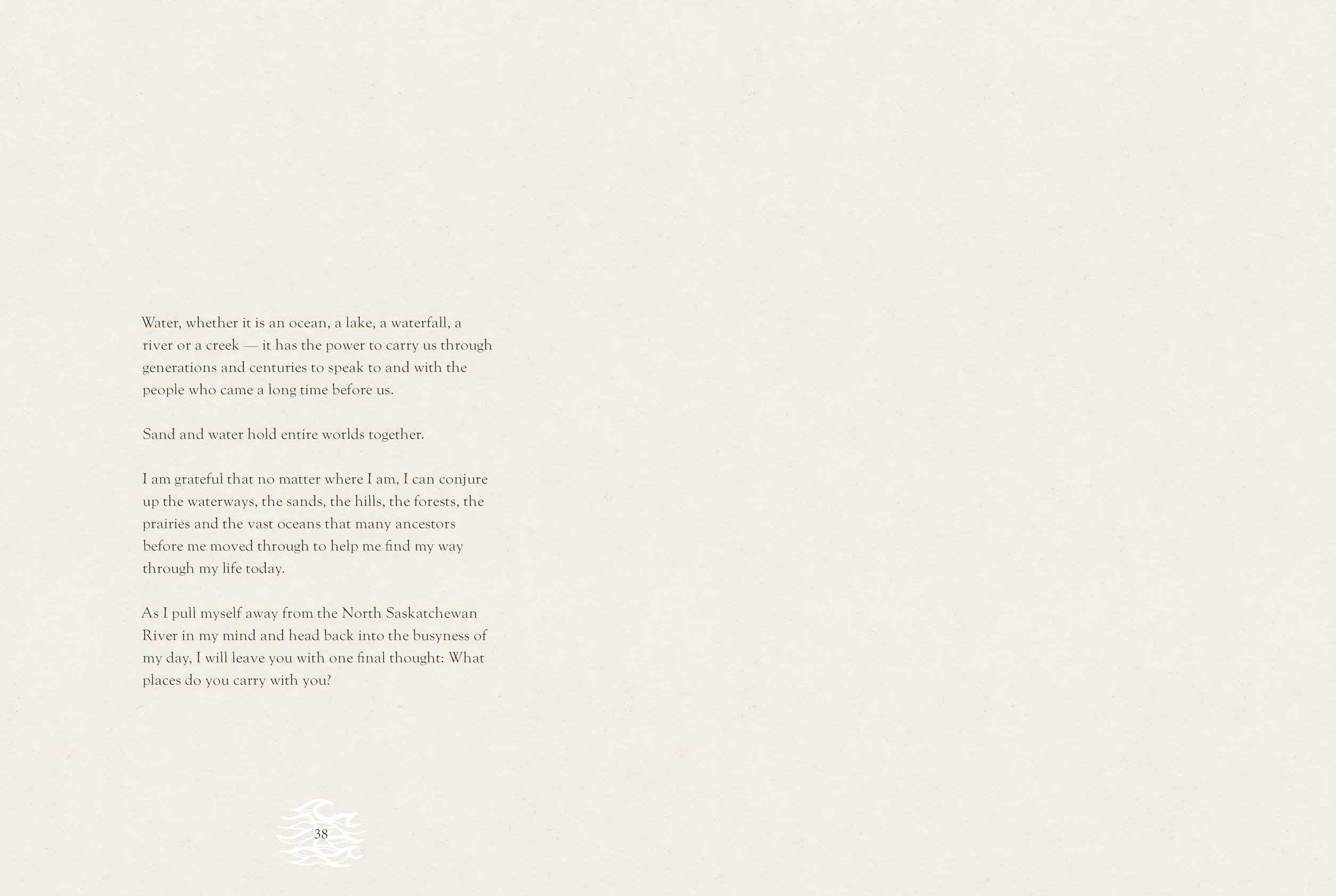 Water, whether it is an ocean, a lake, a waterfall, a river or a creek — it has the power to carry us through generations and centuries to speak to and with the people who came a long time before us.

Sand and water hold entire worlds together.

I am grateful that no matter where I am, I can conjure up the waterways, the sands, the hills, the forests, the prairies and the vast oceans that many ancestors before me moved through to help me find my way through my life today.

As I pull myself away from the North Saskatchewan River in my mind and head back into the busyness of my day, I will leave you with one final thought: What places do you carry with you?

38